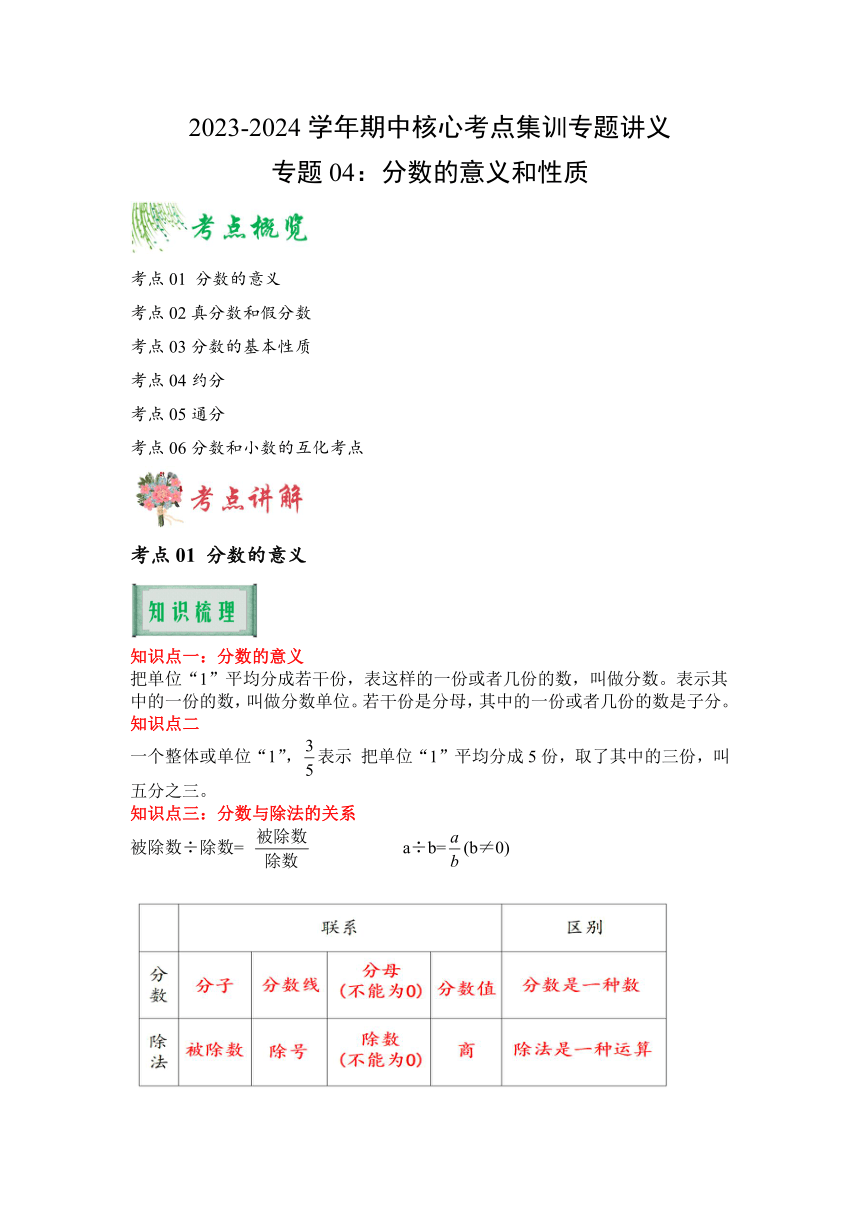 2023-2024 学年期中核心考点集训专题讲义
专题 04：分数的意义和性质

考点概览

考点 01 分数的意义
考点 02 真分数和假分数
考点 03 分数的基本性质
考点 04 约分
考点 05 通分
考点 06 分数和小数的互化考点

考点讲解

考点 01 分数的意义

知识梳理

知识点一：分数的意义
把单位“1”平均分成若干份，表这样的一份或者几份的数，叫做分数。表示其中的一份的数，叫做分数单位。若干份是分母，其中的一份或者几份的数是子分。
知识点二
一个整体或单位“1”，$\frac{3}{5}$表示 把单位“1”平均分成 5 份，取了其中的三份，叫五分之三。
知识点三：分数与除法的关系
被除数÷除数= $\frac{被除数}{除数}$　　a÷b=$\frac{a}{b}$(b≠0)

| | 联系 | | | | 区别 |
|---|---|---|---|---|---|
| 分数 | 分子 | 分数线 | 分母（不能为0） | 分数值 | 分数是一种数 |
| 除法 | 被除数 | 除号 | 除数（不能为0） | 商 | 除法是一种运算 |